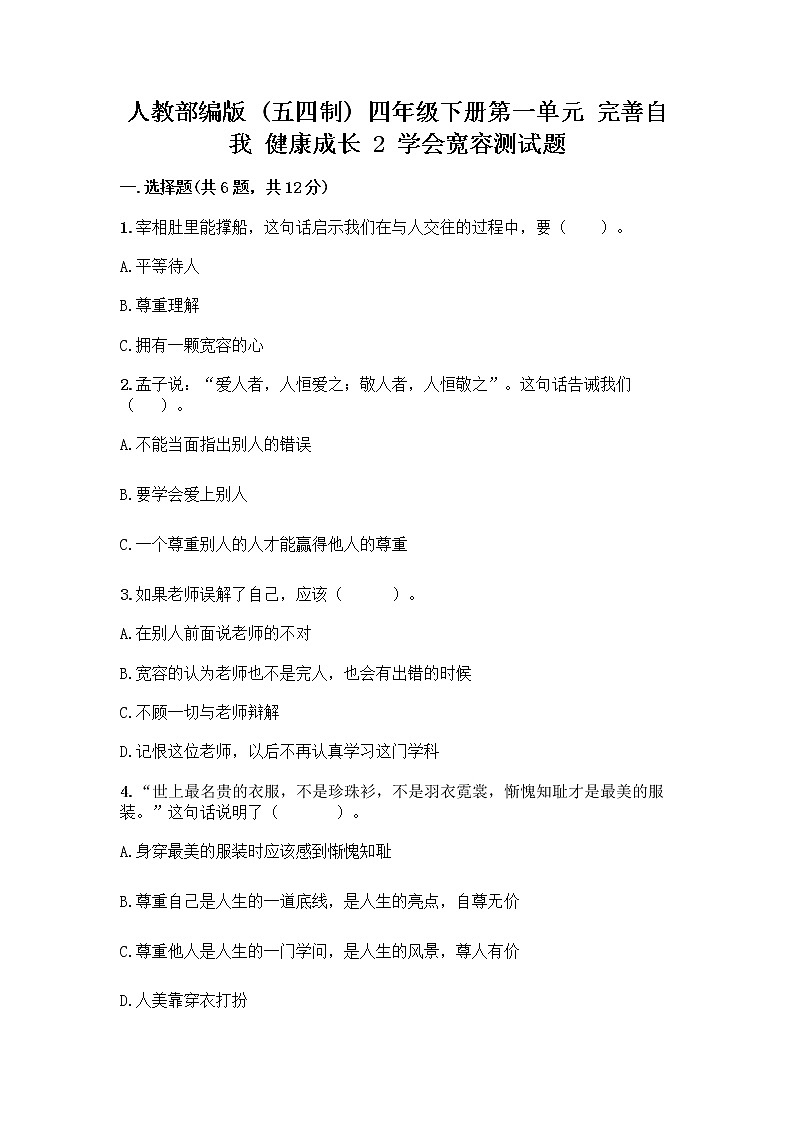 人教部编版（五四制）四年级下册第一单元 完善自我 健康成长 2 学会宽容测试题

一.选择题(共6题，共12分)

1.宰相肚里能撑船，这句话启示我们在与人交往的过程中，要（ ）。

A.平等待人

B.尊重理解

C.拥有一颗宽容的心

2.孟子说：“爱人者，人恒爱之；敬人者，人恒敬之”。这句话告诫我们（ ）。

A.不能当面指出别人的错误

B.要学会爱上别人

C.一个尊重别人的人才能赢得他人的尊重

3.如果老师误解了自己，应该（ ）。

A.在别人前面说老师的不对

B.宽容的认为老师也不是完人，也会有出错的时候

C.不顾一切与老师辩解

D.记恨这位老师，以后不再认真学习这门学科

4.“世上最名贵的衣服，不是珍珠衫，不是羽衣霓裳，惭愧知耻才是最美的服装。”这句话说明了（ ）。

A.身穿最美的服装时应该感到惭愧知耻

B.尊重自己是人生的一道底线，是人生的亮点，自尊无价

C.尊重他人是人生的一门学问，是人生的风景，尊人有价

D.人美靠穿衣打扮